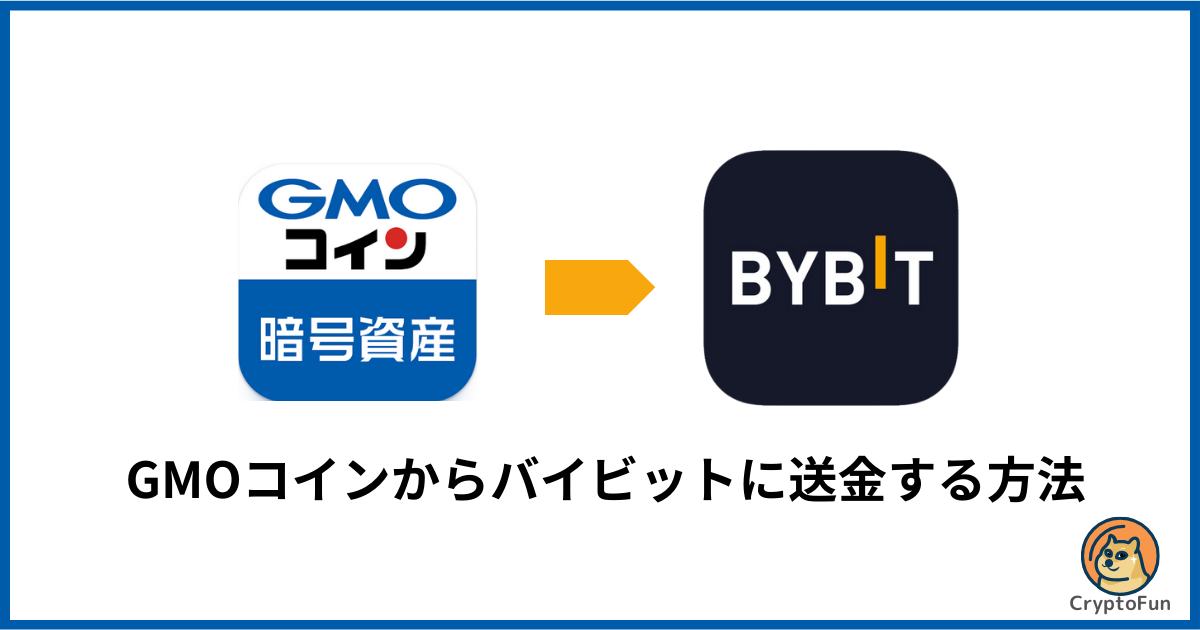 GMO
コイン
暗号資産

BYBIT

GMOコインからバイビットに送金する方法

CryptoFun